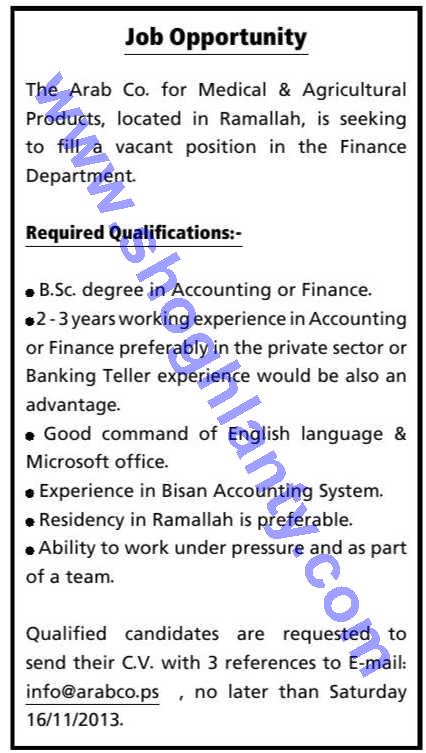 Job Opportunity

The Arab Co. for Medical & Agricultural Products, located in Ramallah, is seeking to fill a vacant position in the Finance Department.

Required Qualifications:-

• B.Sc. degree in Accounting or Finance.
• 2 - 3 years working experience in Accounting or Finance preferably in the private sector or Banking Teller experience would be also an advantage.
• Good command of English language & Microsoft office.
• Experience in Bisan Accounting System.
• Residency in Ramallah is preferable.
• Ability to work under pressure and as part of a team.

Qualified candidates are requested to send their C.V. with 3 references to E-mail: info@arabco.ps , no later than Saturday 16/11/2013.

www.shoghlanty.com